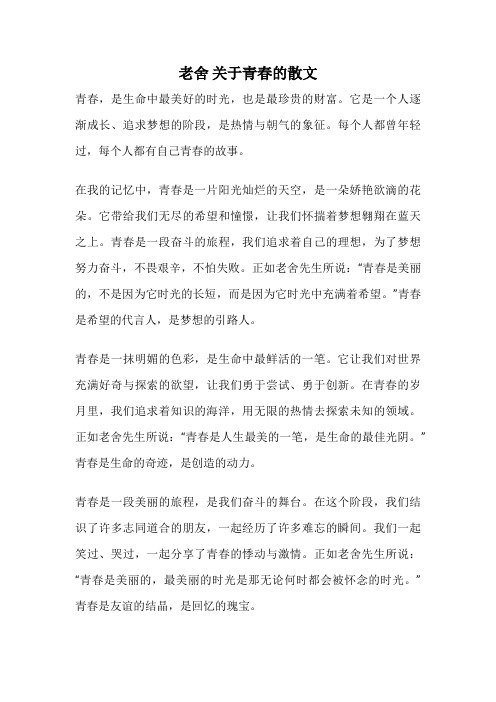 老舍 关于青春的散文

青春，是生命中最美好的时光，也是最珍贵的财富。它是一个人逐渐成长、追求梦想的阶段，是热情与朝气的象征。每个人都曾年轻过，每个人都有自己青春的故事。

在我的记忆中，青春是一片阳光灿烂的天空，是一朵娇艳欲滴的花朵。它带给我们无尽的希望和憧憬，让我们怀揣着梦想翱翔在蓝天之上。青春是一段奋斗的旅程，我们追求着自己的理想，为了梦想努力奋斗，不畏艰辛，不怕失败。正如老舍先生所说："青春是美丽的，不是因为它时光的长短，而是因为它时光中充满着希望。"青春是希望的代言人，是梦想的引路人。

青春是一抹明媚的色彩，是生命中最鲜活的一笔。它让我们对世界充满好奇与探索的欲望，让我们勇于尝试、勇于创新。在青春的岁月里，我们追求着知识的海洋，用无限的热情去探索未知的领域。正如老舍先生所说："青春是人生最美的一笔，是生命的最佳光阴。"青春是生命的奇迹，是创造的动力。

青春是一段美丽的旅程，是我们奋斗的舞台。在这个阶段，我们结识了许多志同道合的朋友，一起经历了许多难忘的瞬间。我们一起笑过、哭过，一起分享了青春的悸动与激情。正如老舍先生所说："青春是美丽的，最美丽的时光是那无论何时都会被怀念的时光。"青春是友谊的结晶，是回忆的瑰宝。